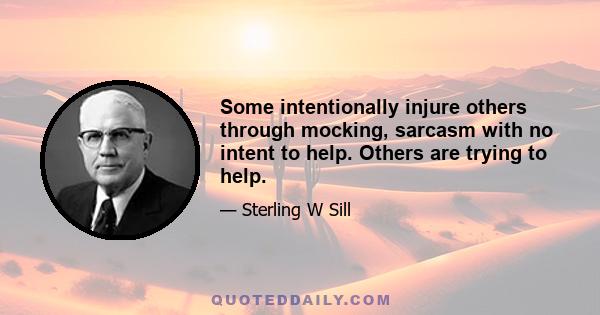 Some intentionally injure others through mocking, sarcasm with no intent to help. Others are trying to help.

— Sterling W Sill

QUOTEDDAILY.COM